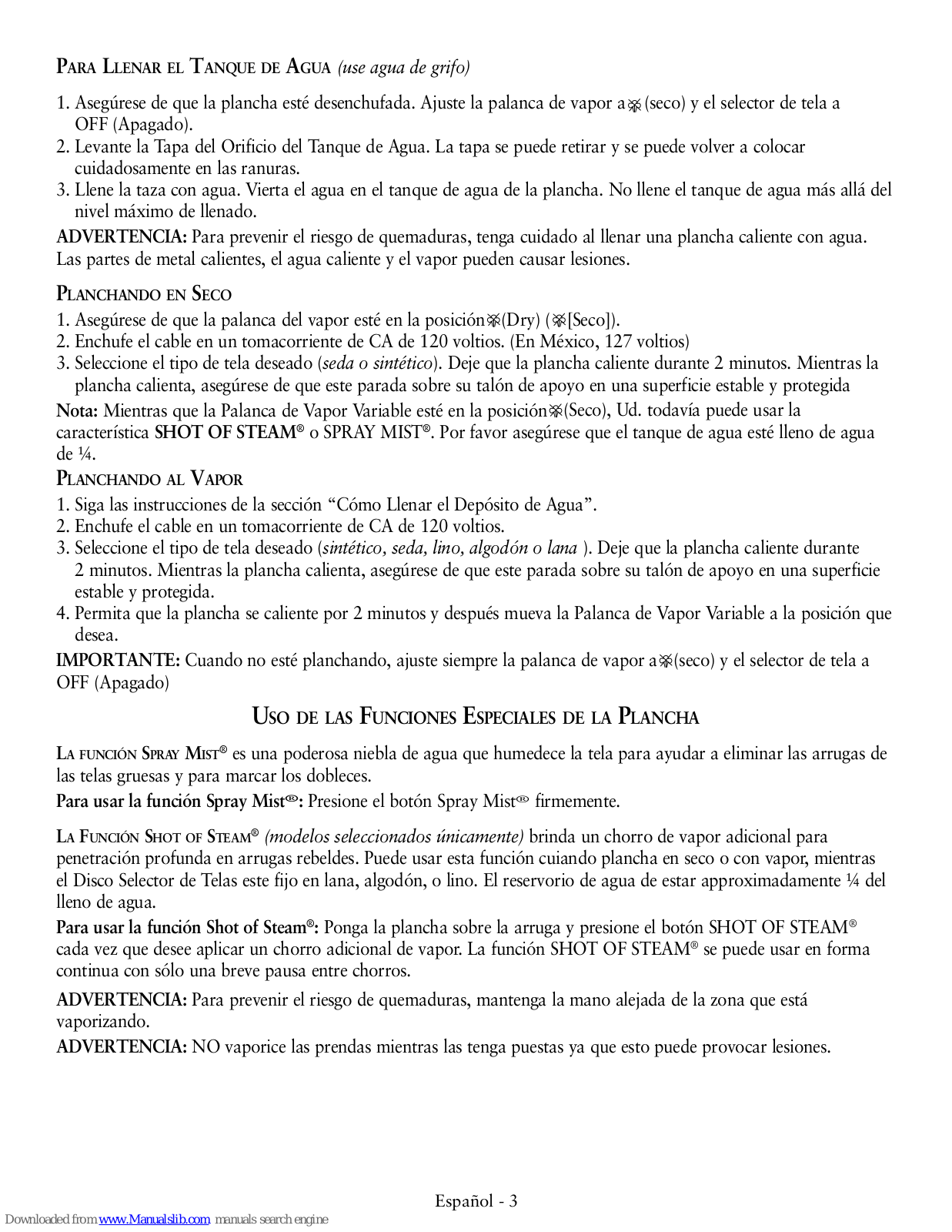 PARA LLENAR EL TANQUE DE AGUA (use agua de grifo)

1. Asegúrese de que la plancha esté desenchufada. Ajuste la palanca de vapor a (seco) y el selector de tela a OFF (Apagado).
2. Levante la Tapa del Orificio del Tanque de Agua. La tapa se puede retirar y se puede volver a colocar cuidadosamente en las ranuras.
3. Llene la taza con agua. Vierta el agua en el tanque de agua de la plancha. No llene el tanque de agua más allá del nivel máximo de llenado.

ADVERTENCIA: Para prevenir el riesgo de quemaduras, tenga cuidado al llenar una plancha caliente con agua. Las partes de metal calientes, el agua caliente y el vapor pueden causar lesiones.

PLANCHANDO EN SECO

1. Asegúrese de que la palanca del vapor esté en la posición (Dry) ([Seco]).
2. Enchufe el cable en un tomacorriente de CA de 120 voltios. (En México, 127 voltios)
3. Seleccione el tipo de tela deseado (seda o sintético). Deje que la plancha caliente durante 2 minutos. Mientras la plancha calienta, asegúrese de que este parada sobre su talón de apoyo en una superficie estable y protegida

Nota: Mientras que la Palanca de Vapor Variable esté en la posición (Seco), Ud. todavía puede usar la característica SHOT OF STEAM® o SPRAY MIST®. Por favor asegúrese que el tanque de agua esté lleno de agua de ¼.

PLANCHANDO AL VAPOR

1. Siga las instrucciones de la sección “Cómo Llenar el Depósito de Agua”.
2. Enchufe el cable en un tomacorriente de CA de 120 voltios.
3. Seleccione el tipo de tela deseado (sintético, seda, lino, algodón o lana ). Deje que la plancha caliente durante 2 minutos. Mientras la plancha calienta, asegúrese de que este parada sobre su talón de apoyo en una superficie estable y protegida.
4. Permita que la plancha se caliente por 2 minutos y después mueva la Palanca de Vapor Variable a la posición que desea.

IMPORTANTE: Cuando no esté planchando, ajuste siempre la palanca de vapor a (seco) y el selector de tela a OFF (Apagado)

USO DE LAS FUNCIONES ESPECIALES DE LA PLANCHA

LA FUNCIÓN SPRAY MIST® es una poderosa niebla de agua que humedece la tela para ayudar a eliminar las arrugas de las telas gruesas y para marcar los dobleces.

Para usar la función Spray Mist®: Presione el botón Spray Mist® firmemente.

LA FUNCIÓN SHOT OF STEAM® (modelos seleccionados únicamente) brinda un chorro de vapor adicional para penetración profunda en arrugas rebeldes. Puede usar esta función cuiando plancha en seco o con vapor, mientras el Disco Selector de Telas este fijo en lana, algodón, o lino. El reservorio de agua de estar approximadamente ¼ del lleno de agua.

Para usar la función Shot of Steam®: Ponga la plancha sobre la arruga y presione el botón SHOT OF STEAM® cada vez que desee aplicar un chorro adicional de vapor. La función SHOT OF STEAM® se puede usar en forma continua con sólo una breve pausa entre chorros.

ADVERTENCIA: Para prevenir el riesgo de quemaduras, mantenga la mano alejada de la zona que está vaporizando.

ADVERTENCIA: NO vaporice las prendas mientras las tenga puestas ya que esto puede provocar lesiones.

Español - 3

Downloaded from www.Manualslib.com manuals search engine